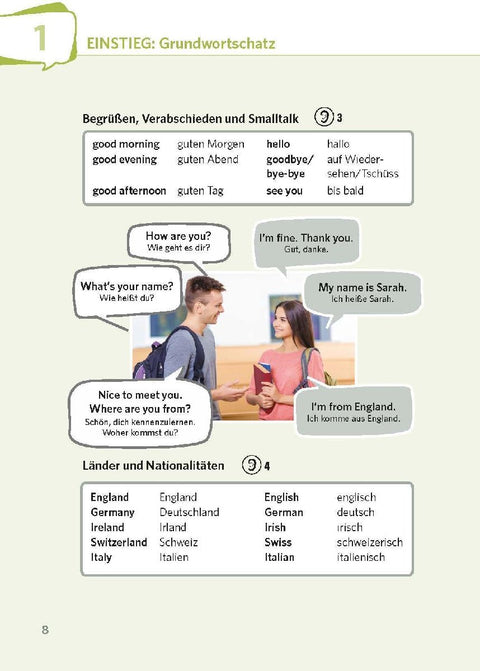 1 EINSTIEG: Grundwortschatz

Begrüßen, Verabschieden und Smalltalk 3

| good morning | guten Morgen | hello | hallo |
|---|---|---|---|
| good evening | guten Abend | goodbye/ bye-bye | auf Wiedersehen/Tschüss |
| good afternoon | guten Tag | see you | bis bald |

How are you?
Wie geht es dir?

I'm fine. Thank you.
Gut, danke.

What's your name?
Wie heißt du?

My name is Sarah.
Ich heiße Sarah.

Nice to meet you.
Where are you from?
Schön, dich kennenzulernen.
Woher kommst du?

I'm from England.
Ich komme aus England.

Länder und Nationalitäten 4

| England | England | English | englisch |
|---|---|---|---|
| Germany | Deutschland | German | deutsch |
| Ireland | Irland | Irish | irisch |
| Switzerland | Schweiz | Swiss | schweizerisch |
| Italy | Italien | Italian | italienisch |

8